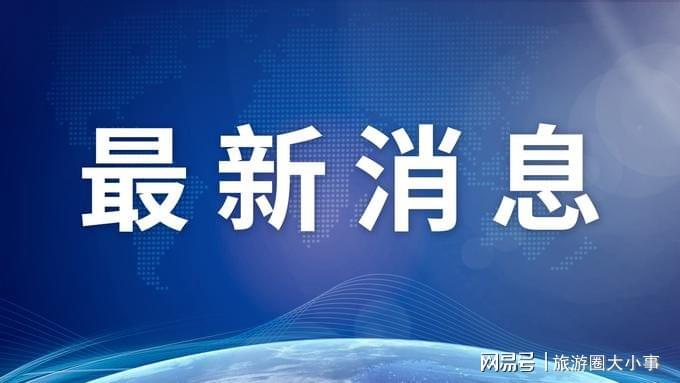 最新消息

网易号 | 旅游圈大小事